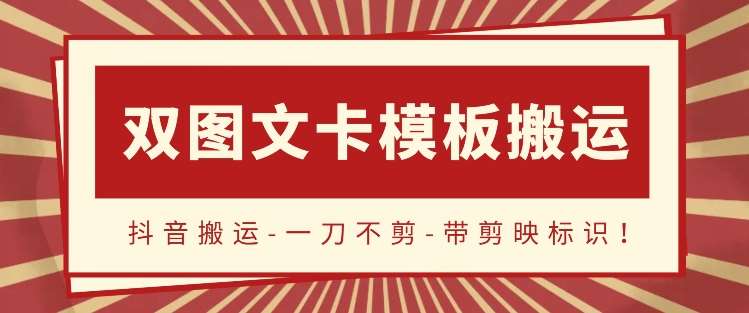 双图文卡模板搬运

抖音搬运-一刀不剪-带剪映标识！